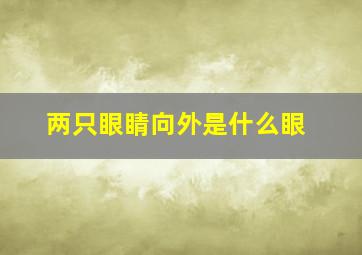 两只眼睛向外是什么眼